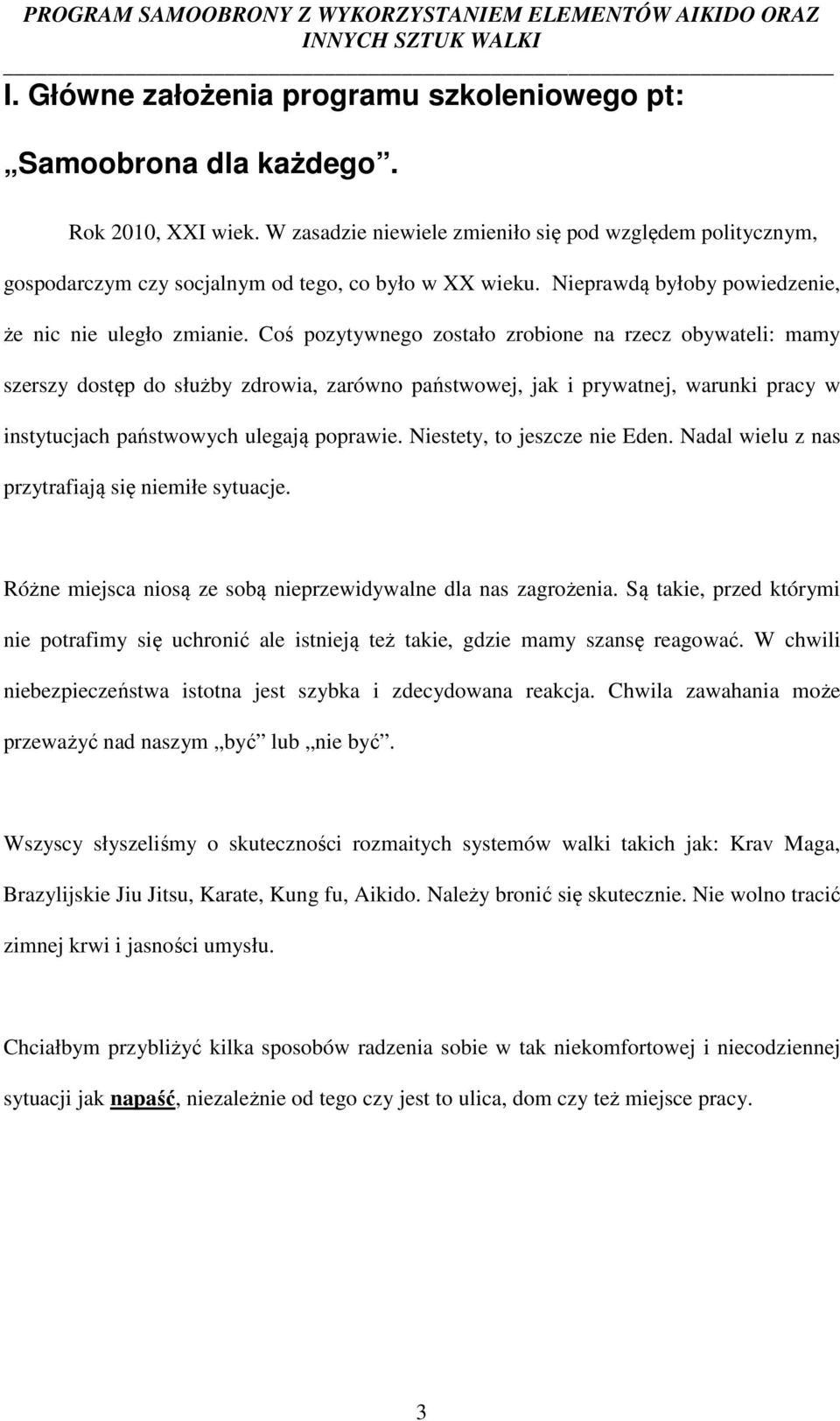 PROGRAM SAMOOBRONY Z WYKORZYSTANIEM ELEMENTÓW AIKIDO ORAZ INNYCH SZTUK WALKI

I. Główne założenia programu szkoleniowego pt:

„Samoobrona dla każdego”.

Rok 2010, XXI wiek. W zasadzie niewiele zmieniło się pod względem politycznym, gospodarczym czy socjalnym od tego, co było w XX wieku. Nieprawdą byłoby powiedzenie, że nic nie uległo zmianie. Coś pozytywnego zostało zrobione na rzecz obywateli: mamy szerszy dostęp do służby zdrowia, zarówno państwowej, jak i prywatnej, warunki pracy w instytucjach państwowych ulegają poprawie. Niestety, to jeszcze nie Eden. Nadal wielu z nas przytrafiają się niemiłe sytuacje.

Różne miejsca niosą ze sobą nieprzewidywalne dla nas zagrożenia. Są takie, przed którymi nie potrafimy się uchronić ale istnieją też takie, gdzie mamy szansę reagować. W chwili niebezpieczeństwa istotna jest szybka i zdecydowana reakcja. Chwila zawahania może przeważyć nad naszym „być” lub „nie być”.

Wszyscy słyszeliśmy o skuteczności rozmaitych systemów walki takich jak: Krav Maga, Brazylijskie Jiu Jitsu, Karate, Kung fu, Aikido. Należy bronić się skutecznie. Nie wolno tracić zimnej krwi i jasności umysłu.

Chciałbym przybliżyć kilka sposobów radzenia sobie w tak niekomfortowej i niecodziennej sytuacji jak napaść, niezależnie od tego czy jest to ulica, dom czy też miejsce pracy.

3